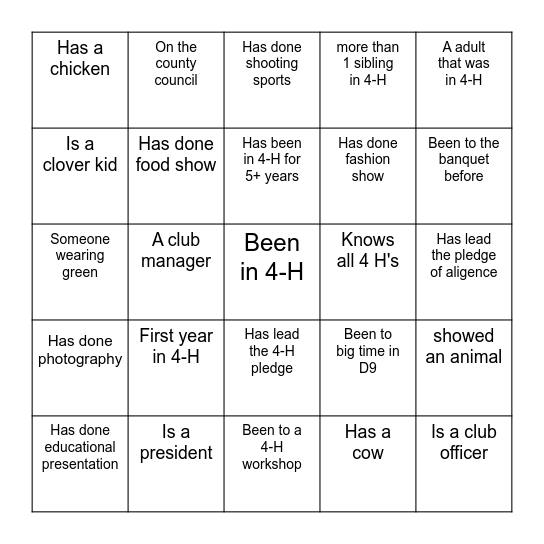 | Has a chicken | On the county council | Has done shooting sports | more than 1 sibling in 4-H | A adult that was in 4-H |
|---|---|---|---|---|
| Is a clover kid | Has done food show | Has been in 4-H for 5+ years | Has done fashion show | Been to the banquet before |
| Someone wearing green | A club manager | Been in 4-H | Knows all 4 H's | Has lead the pledge of aligence |
| Has done photography | First year in 4-H | Has lead the 4-H pledge | Been to big time in D9 | showed an animal |
| Has done educational presentation | Is a president | Been to a 4-H workshop | Has a cow | Is a club officer |